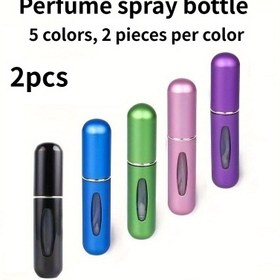 Perfume spray bottle
5 colors, 2 pieces per color

2pcs